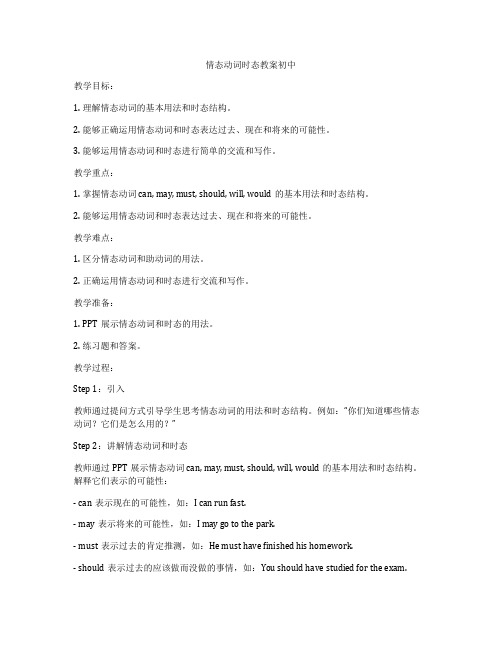 情态动词时态教案初中

教学目标：

1. 理解情态动词的基本用法和时态结构。

2. 能够正确运用情态动词和时态表达过去、现在和将来的可能性。

3. 能够运用情态动词和时态进行简单的交流和写作。

教学重点：

1. 掌握情态动词 can, may, must, should, will, would 的基本用法和时态结构。

2. 能够运用情态动词和时态表达过去、现在和将来的可能性。

教学难点：

1. 区分情态动词和助动词的用法。

2. 正确运用情态动词和时态进行交流和写作。

教学准备：

1. PPT 展示情态动词和时态的用法。

2. 练习题和答案。

教学过程：

Step 1：引入

教师通过提问方式引导学生思考情态动词的用法和时态结构。例如："你们知道哪些情态动词？它们是怎么用的？"

Step 2：讲解情态动词和时态

教师通过 PPT 展示情态动词 can, may, must, should, will, would 的基本用法和时态结构。解释它们表示的可能性：

- can 表示现在的可能性，如：I can run fast.

- may 表示将来的可能性，如：I may go to the park.

- must 表示过去的肯定推测，如：He must have finished his homework.

- should 表示过去的应该做而没做的事情，如：You should have studied for the exam.